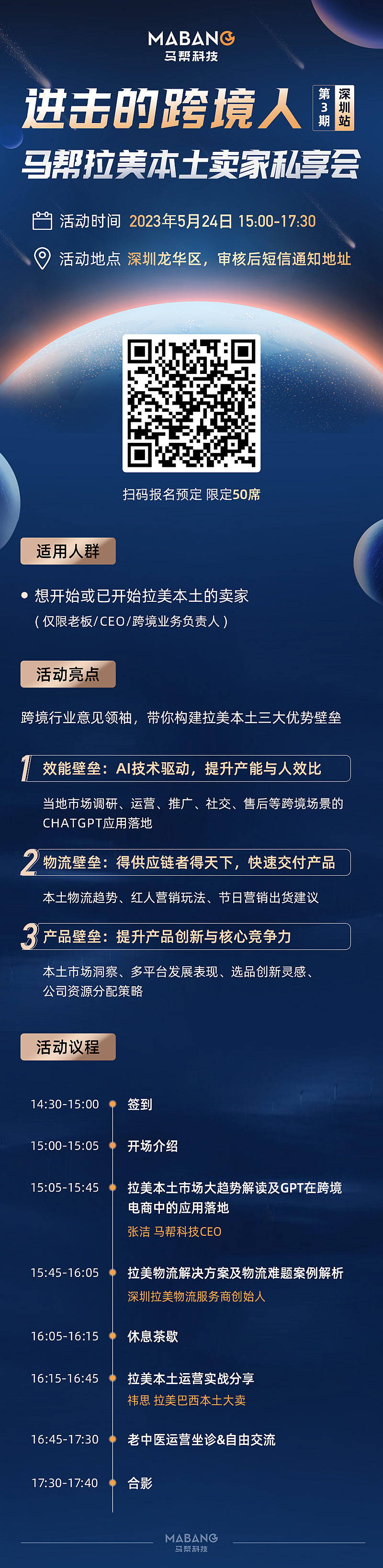 MABANG
马帮科技

进击的跨境人 第3期 深圳站
马帮拉美本土卖家私享会

活动时间 2023年5月24日 15:00-17:30
活动地点 深圳龙华区，审核后短信通知地址

扫码报名预定 限定50席

适用人群

• 想开始或已开始拉美本土的卖家
（仅限老板/CEO/跨境业务负责人）

活动亮点

跨境行业意见领袖，带你构建拉美本土三大优势壁垒

1 效能壁垒：AI技术驱动，提升产能与人效比
当地市场调研、运营、推广、社交、售后等跨境场景的CHATGPT应用落地

2 物流壁垒：得供应链者得天下，快速交付产品
本土物流趋势、红人营销玩法、节日营销出货建议

3 产品壁垒：提升产品创新与核心竞争力
本土市场洞察、多平台发展表现、选品创新灵感、公司资源分配策略

活动议程

14:30-15:00 签到
15:00-15:05 开场介绍
15:05-15:45 拉美本土市场大趋势解读及GPT在跨境电商中的应用落地
张洁 马帮科技CEO
15:45-16:05 拉美物流解决方案及物流难题案例解析
深圳拉美物流服务商创始人
16:05-16:15 休息茶歇
16:15-16:45 拉美本土运营实战分享
祎思 拉美巴西本土大卖
16:45-17:30 老中医运营坐诊&自由交流
17:30-17:40 合影

MABANG
马帮科技